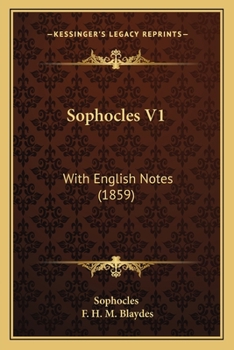 —KESSINGER'S LEGACY REPRINTS—

Sophocles V1

With English Notes (1859)

Sophocles
F. H. M. Blaydes